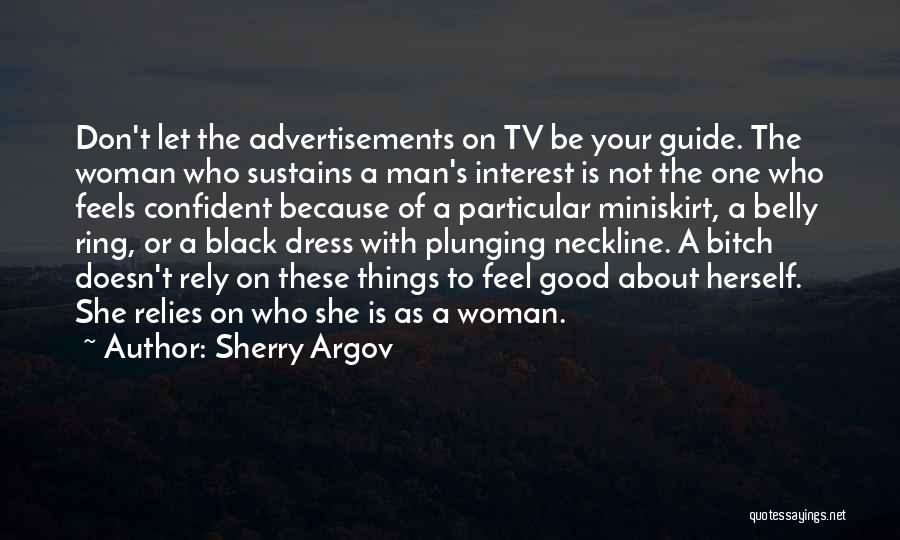 Don't let the advertisements on TV be your guide. The woman who sustains a man's interest is not the one who feels confident because of a particular miniskirt, a belly ring, or a black dress with plunging neckline. A bitch doesn't rely on these things to feel good about herself. She relies on who she is as a woman.

~ Author: Sherry Argov

quotessayings.net